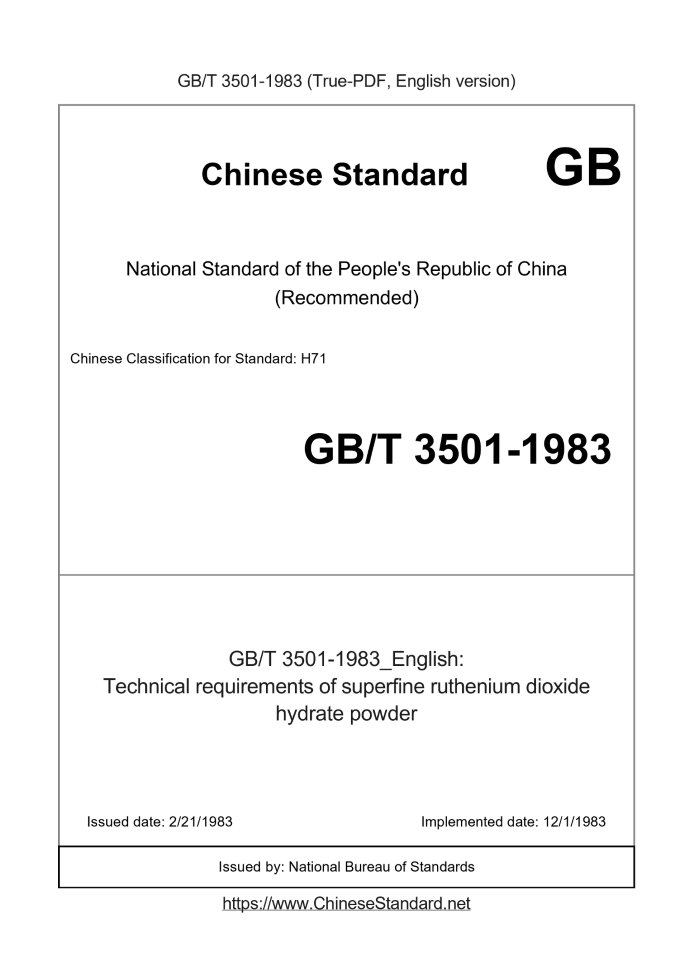 GB/T 3501-1983 (True-PDF, English version)

Chinese Standard GB

National Standard of the People's Republic of China (Recommended)

Chinese Classification for Standard: H71

GB/T 3501-1983

GB/T 3501-1983_English:
Technical requirements of superfine ruthenium dioxide hydrate powder

Issued date: 2/21/1983

Implemented date: 12/1/1983

Issued by: National Bureau of Standards

https://www.ChineseStandard.net